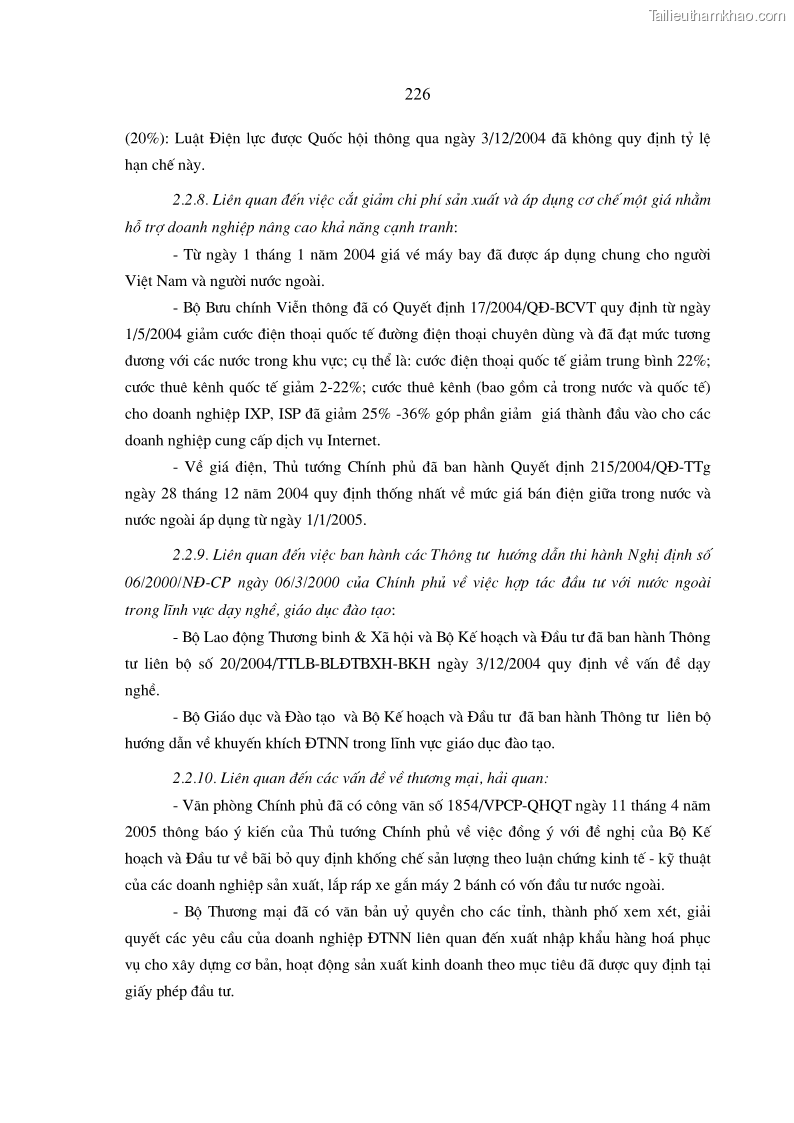 Tailieuthamkhao.com

226

(20%): Luật Điện lực được Quốc hội thông qua ngày 3/12/2004 đã không quy định tỷ lệ hạn chế này.

2.2.8. Liên quan đến việc cắt giảm chi phí sản xuất và áp dụng cơ chế một giá nhằm hỗ trợ doanh nghiệp nâng cao khả năng cạnh tranh:

- Từ ngày 1 tháng 1 năm 2004 giá vé máy bay đã được áp dụng chung cho người Việt Nam và người nước ngoài.

- Bộ Bưu chính Viễn thông đã có Quyết định 17/2004/QĐ-BCVT quy định từ ngày 1/5/2004 giảm cước điện thoại quốc tế đường điện thoại chuyên dùng và đã đạt mức tương đương với các nước trong khu vực; cụ thể là: cước điện thoại quốc tế giảm trung bình 22%; cước thuê kênh quốc tế giảm 2-22%; cước thuê kênh (bao gồm cả trong nước và quốc tế) cho doanh nghiệp IXP, ISP đã giảm 25% -36% góp phần giảm giá thành đầu vào cho các doanh nghiệp cung cấp dịch vụ Internet.

- Về giá điện, Thủ tướng Chính phủ đã ban hành Quyết định 215/2004/QĐ-TTg ngày 28 tháng 12 năm 2004 quy định thống nhất về mức giá bán điện giữa trong nước và nước ngoài áp dụng từ ngày 1/1/2005.

2.2.9. Liên quan đến việc ban hành các Thông tư hướng dẫn thi hành Nghị định số 06/2000/NĐ-CP ngày 06/3/2000 của Chính phủ về việc hợp tác đầu tư với nước ngoài trong lĩnh vực dạy nghề, giáo dục đào tạo:

- Bộ Lao động Thương binh & Xã hội và Bộ Kế hoạch và Đầu tư đã ban hành Thông tư liên bộ số 20/2004/TTLB-BLĐTBXH-BKH ngày 3/12/2004 quy định về vấn đề dạy nghề.

- Bộ Giáo dục và Đào tạo và Bộ Kế hoạch và Đầu tư đã ban hành Thông tư liên bộ hướng dẫn về khuyến khích ĐTNN trong lĩnh vực giáo dục đào tạo.

2.2.10. Liên quan đến các vấn đề về thương mại, hải quan:

- Văn phòng Chính phủ đã có công văn số 1854/VPCP-QHQT ngày 11 tháng 4 năm 2005 thông báo ý kiến của Thủ tướng Chính phủ về việc đồng ý với đề nghị của Bộ Kế hoạch và Đầu tư về bãi bỏ quy định khống chế sản lượng theo luận chứng kinh tế - kỹ thuật của các doanh nghiệp sản xuất, lắp ráp xe gắn máy 2 bánh có vốn đầu tư nước ngoài.

- Bộ Thương mại đã có văn bản uỷ quyền cho các tỉnh, thành phố xem xét, giải quyết các yêu cầu của doanh nghiệp ĐTNN liên quan đến xuất nhập khẩu hàng hoá phục vụ cho xây dựng cơ bản, hoạt động sản xuất kinh doanh theo mục tiêu đã được quy định tại giấy phép đầu tư.